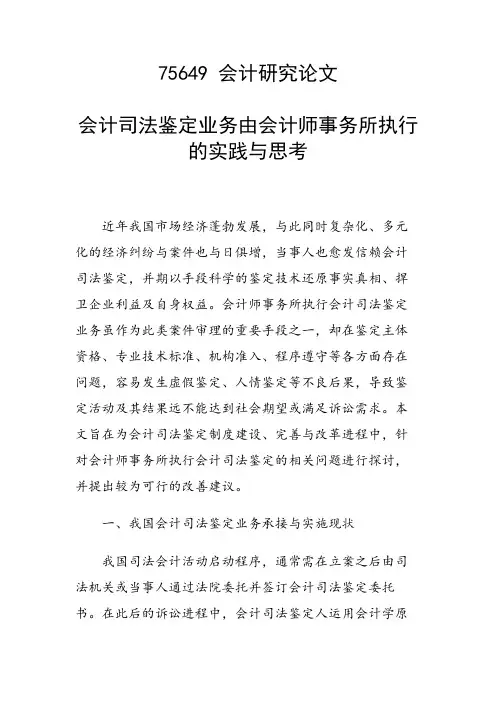 75649 会计研究论文

会计司法鉴定业务由会计师事务所执行的实践与思考

近年我国市场经济蓬勃发展，与此同时复杂化、多元化的经济纠纷与案件也与日俱增，当事人也愈发信赖会计司法鉴定，并期以手段科学的鉴定技术还原事实真相、捍卫企业利益及自身权益。会计师事务所执行会计司法鉴定业务虽作为此类案件审理的重要手段之一，却在鉴定主体资格、专业技术标准、机构准入、程序遵守等各方面存在问题，容易发生虚假鉴定、人情鉴定等不良后果，导致鉴定活动及其结果远不能达到社会期望或满足诉讼需求。本文旨在为会计司法鉴定制度建设、完善与改革进程中，针对会计师事务所执行会计司法鉴定的相关问题进行探讨，并提出较为可行的改善建议。

一、我国会计司法鉴定业务承接与实施现状

我国司法会计活动启动程序，通常需在立案之后由司法机关或当事人通过法院委托并签订会计司法鉴定委托书。在此后的诉讼进程中，会计司法鉴定人运用会计学原